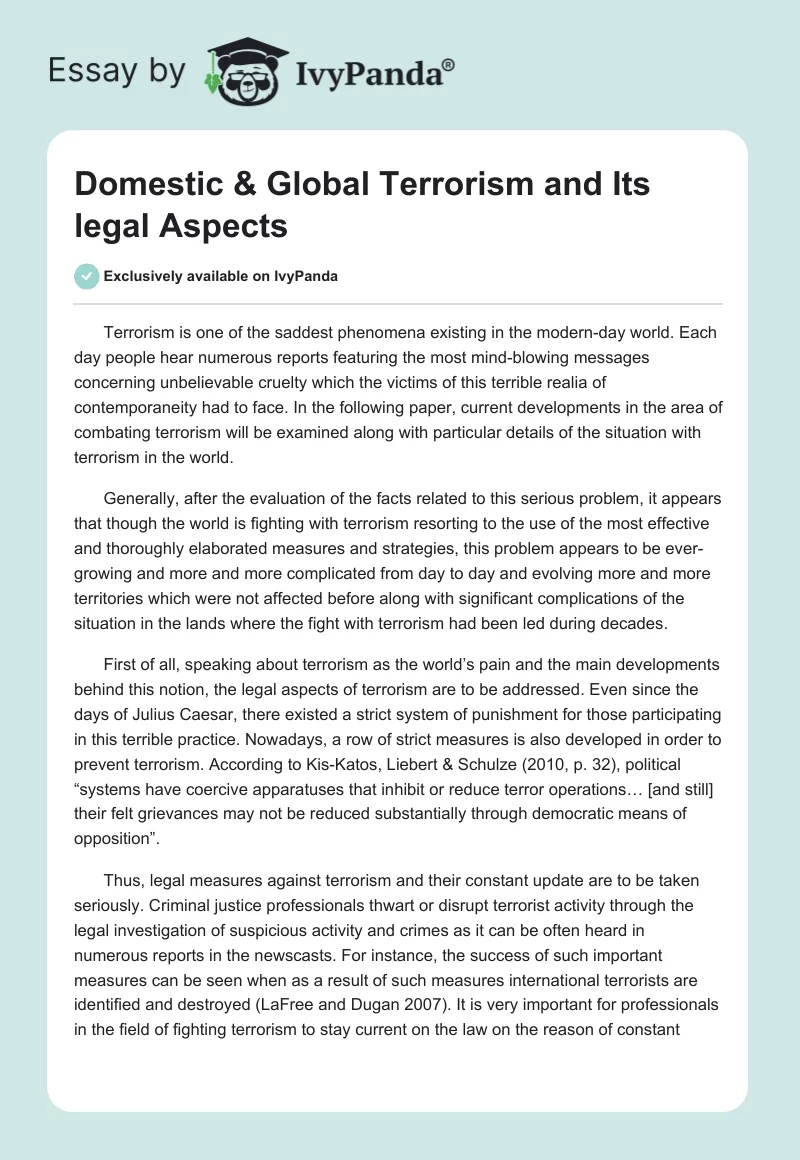 Essay by IvyPanda®

Domestic & Global Terrorism and Its legal Aspects

Exclusively available on IvyPanda

Terrorism is one of the saddest phenomena existing in the modern-day world. Each day people hear numerous reports featuring the most mind-blowing messages concerning unbelievable cruelty which the victims of this terrible realia of contemporaneity had to face. In the following paper, current developments in the area of combating terrorism will be examined along with particular details of the situation with terrorism in the world.

Generally, after the evaluation of the facts related to this serious problem, it appears that though the world is fighting with terrorism resorting to the use of the most effective and thoroughly elaborated measures and strategies, this problem appears to be ever-growing and more and more complicated from day to day and evolving more and more territories which were not affected before along with significant complications of the situation in the lands where the fight with terrorism had been led during decades.

First of all, speaking about terrorism as the world's pain and the main developments behind this notion, the legal aspects of terrorism are to be addressed. Even since the days of Julius Caesar, there existed a strict system of punishment for those participating in this terrible practice. Nowadays, a row of strict measures is also developed in order to prevent terrorism. According to Kis-Katos, Liebert & Schulze (2010, p. 32), political "systems have coercive apparatuses that inhibit or reduce terror operations… [and still] their felt grievances may not be reduced substantially through democratic means of opposition".

Thus, legal measures against terrorism and their constant update are to be taken seriously. Criminal justice professionals thwart or disrupt terrorist activity through the legal investigation of suspicious activity and crimes as it can be often heard in numerous reports in the newscasts. For instance, the success of such important measures can be seen when as a result of such measures international terrorists are identified and destroyed (LaFree and Dugan 2007). It is very important for professionals in the field of fighting terrorism to stay current on the law on the reason of constant